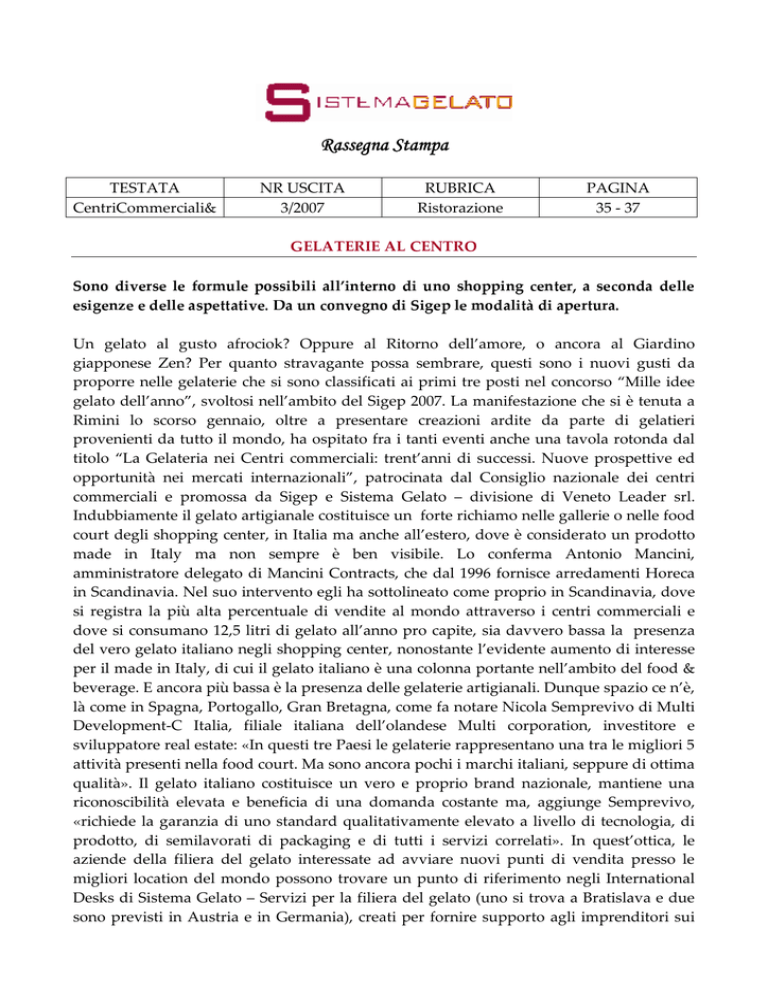 SISTEMAGELATO

Rassegna Stampa

| TESTATA | NR USCITA | RUBRICA | PAGINA |
|---|---|---|---|
| CentriCommerciali& | 3/2007 | Ristorazione | 35 - 37 |

GELATERIE AL CENTRO

Sono diverse le formule possibili all'interno di uno shopping center, a seconda delle esigenze e delle aspettative. Da un convegno di Sigep le modalità di apertura.

Un gelato al gusto afrociok? Oppure al Ritorno dell'amore, o ancora al Giardino giapponese Zen? Per quanto stravagante possa sembrare, questi sono i nuovi gusti da proporre nelle gelaterie che si sono classificati ai primi tre posti nel concorso "Mille idee gelato dell'anno", svoltosi nell'ambito del Sigep 2007. La manifestazione che si è tenuta a Rimini lo scorso gennaio, oltre a presentare creazioni ardite da parte di gelatieri provenienti da tutto il mondo, ha ospitato fra i tanti eventi anche una tavola rotonda dal titolo "La Gelateria nei Centri commerciali: trent'anni di successi. Nuove prospettive ed opportunità nei mercati internazionali", patrocinata dal Consiglio nazionale dei centri commerciali e promossa da Sigep e Sistema Gelato – divisione di Veneto Leader srl. Indubbiamente il gelato artigianale costituisce un forte richiamo nelle gallerie o nelle food court degli shopping center, in Italia ma anche all'estero, dove è considerato un prodotto made in Italy ma non sempre è ben visibile. Lo conferma Antonio Mancini, amministratore delegato di Mancini Contracts, che dal 1996 fornisce arredamenti Horeca in Scandinavia. Nel suo intervento egli ha sottolineato come proprio in Scandinavia, dove si registra la più alta percentuale di vendite al mondo attraverso i centri commerciali e dove si consumano 12,5 litri di gelato all'anno pro capite, sia davvero bassa la presenza del vero gelato italiano negli shopping center, nonostante l'evidente aumento di interesse per il made in Italy, di cui il gelato italiano è una colonna portante nell'ambito del food & beverage. E ancora più bassa è la presenza delle gelaterie artigianali. Dunque spazio ce n'è, là come in Spagna, Portogallo, Gran Bretagna, come fa notare Nicola Semprevivo di Multi Development-C Italia, filiale italiana dell'olandese Multi corporation, investitore e sviluppatore real estate: «In questi tre Paesi le gelaterie rappresentano una tra le migliori 5 attività presenti nella food court. Ma sono ancora pochi i marchi italiani, seppure di ottima qualità». Il gelato italiano costituisce un vero e proprio brand nazionale, mantiene una riconoscibilità elevata e beneficia di una domanda costante ma, aggiunge Semprevivo, «richiede la garanzia di uno standard qualitativamente elevato a livello di tecnologia, di prodotto, di semilavorati di packaging e di tutti i servizi correlati». In quest'ottica, le aziende della filiera del gelato interessate ad avviare nuovi punti di vendita presso le migliori location del mondo possono trovare un punto di riferimento negli International Desks di Sistema Gelato – Servizi per la filiera del gelato (uno si trova a Bratislava e due sono previsti in Austria e in Germania), creati per fornire supporto agli imprenditori sui